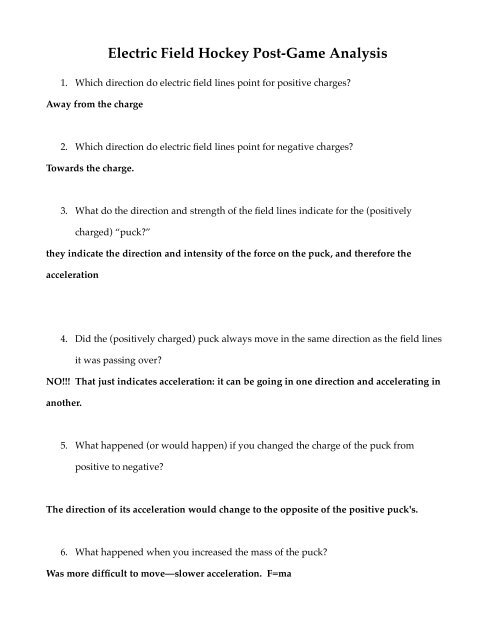 Electric Field Hockey Post-Game Analysis

1. Which direction do electric field lines point for positive charges?

Away from the charge

2. Which direction do electric field lines point for negative charges?

Towards the charge.

3. What do the direction and strength of the field lines indicate for the (positively charged) "puck?"

they indicate the direction and intensity of the force on the puck, and therefore the acceleration

4. Did the (positively charged) puck always move in the same direction as the field lines it was passing over?

NO!!! That just indicates acceleration: it can be going in one direction and accelerating in another.

5. What happened (or would happen) if you changed the charge of the puck from positive to negative?

The direction of its acceleration would change to the opposite of the positive puck's.

6. What happened when you increased the mass of the puck?

Was more difficult to move—slower acceleration. F=ma